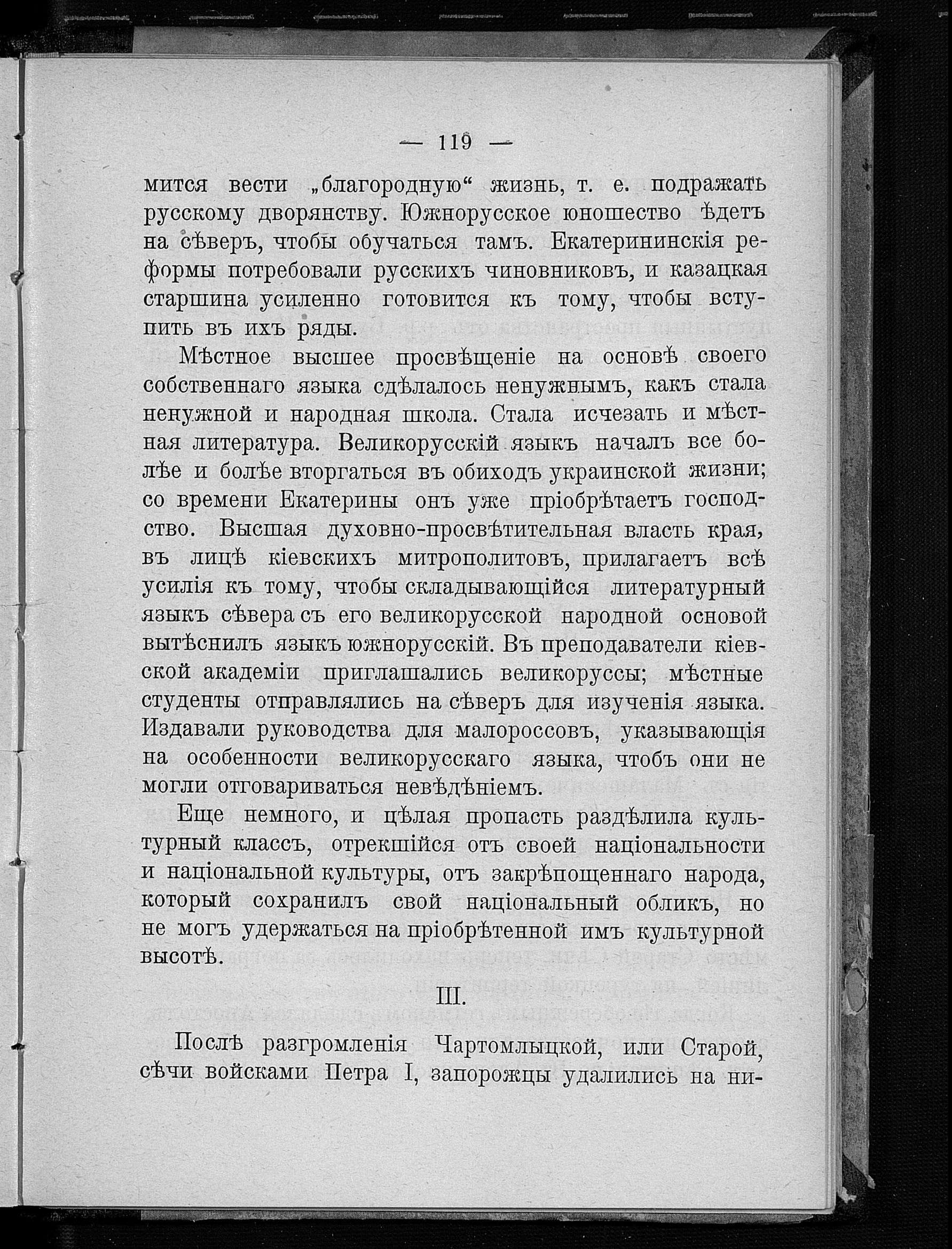 — 119 —

мится вести „благородную“ жизнь, т. е. подражать русскому дворянству. Южнорусское юношество ѣдетъ на сѣверъ, чтобы обучаться тамъ. Екатерининскія реформы потребовали русскихъ чиновниковъ, и казацкая старшина усиленно готовится къ тому, чтобы вступить въ ихъ ряды.

Мѣстное высшее просвѣщеніе на основѣ своего собственнаго языка сдѣлалось ненужнымъ, какъ стала ненужной и народная школа. Стала исчезать и мѣстная литература. Великорусскій языкъ началъ все болѣе и болѣе вторгаться въ обиходъ украинской жизни; со времени Екатерины онъ уже пріобрѣтаетъ господство. Высшая духовно-просвѣтительная власть края, въ лицѣ кіевскихъ митрополитовъ, прилагаетъ всѣ усилія къ тому, чтобы складывающійся литературный языкъ сѣвера съ его великорусской народной основой вытѣснилъ языкъ южнорусскій. Въ преподаватели кіевской академіи приглашались великоруссы; мѣстные студенты отправлялись на сѣверъ для изученія языка. Издавали руководства для малороссовъ, указывающія на особенности великорусскаго языка, чтобъ они не могли отговариваться невѣдѣніемъ.

Еще немного, и цѣлая пропасть раздѣлила культурный классъ, отрекшійся отъ своей національности и національной культуры, отъ закрѣпощеннаго народа, который сохранилъ свой національный обликъ, но не могъ удержаться на пріобрѣтенной имъ культурной высотѣ.

III.

Послѣ разгромленія Чартомлыцкой, или Старой, сѣчи войсками Петра I, запорожцы удалились на ни-